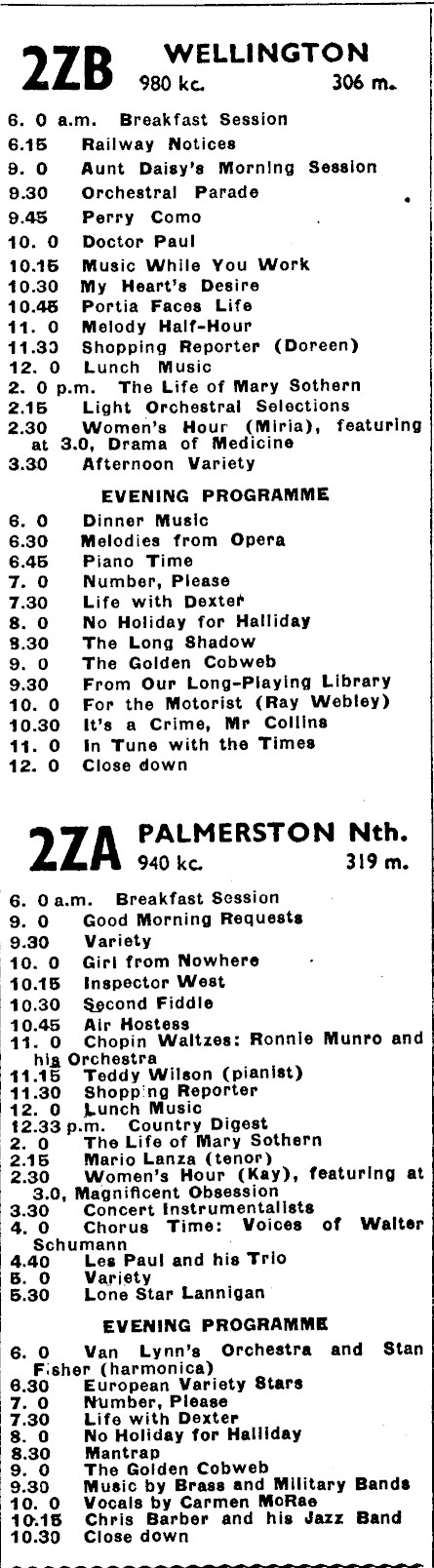 2ZB WELLINGTON
980 kc. 306 m.

6. 0 a.m. Breakfast Session
6.15 Railway Notices
9. 0 Aunt Daisy's Morning Session
9.30 Orchestral Parade
9.45 Perry Como
10. 0 Doctor Paul
10.15 Music While You Work
10.30 My Heart's Desire
10.45 Portia Faces Life
11. 0 Melody Half-Hour
11.30 Shopping Reporter (Doreen)
12. 0 Lunch Music
2. 0 p.m. The Life of Mary Sothern
2.15 Light Orchestral Selections
2.30 Women's Hour (Miria), featuring at 3.0, Drama of Medicine
3.30 Afternoon Variety

EVENING PROGRAMME

6. 0 Dinner Music
6.30 Melodies from Opera
6.45 Piano Time
7. 0 Number, Please
7.30 Life with Dexter
8. 0 No Holiday for Halliday
8.30 The Long Shadow
9. 0 The Golden Cobweb
9.30 From Our Long-Playing Library
10. 0 For the Motorist (Ray Webley)
10.30 It's a Crime, Mr Collins
11. 0 In Tune with the Times
12. 0 Close down

2ZA PALMERSTON Nth.
940 kc. 319 m.

6. 0 a.m. Breakfast Session
9. 0 Good Morning Requests
9.30 Variety
10. 0 Girl from Nowhere
10.15 Inspector West
10.30 Second Fiddle
10.45 Air Hostess
11. 0 Chopin Waltzes: Ronnie Munro and his Orchestra
11.15 Teddy Wilson (pianist)
11.30 Shopping Reporter
12. 0 Lunch Music
12.33 p.m. Country Digest
2. 0 The Life of Mary Sothern
2.15 Mario Lanza (tenor)
2.30 Women's Hour (Kay), featuring at 3.0, Magnificent Obsession
3.30 Concert Instrumentalists
4. 0 Chorus Time: Voices of Walter Schumann
4.40 Les Paul and his Trio
5. 0 Variety
5.30 Lone Star Lannigan

EVENING PROGRAMME

6. 0 Van Lynn's Orchestra and Stan Fisher (harmonica)
6.30 European Variety Stars
7. 0 Number, Please
7.30 Life with Dexter
8. 0 No Holiday for Halliday
8.30 Mantrap
9. 0 The Golden Cobweb
9.30 Music by Brass and Military Bands
10. 0 Vocals by Carmen McRae
10.15 Chris Barber and his Jazz Band
10.30 Close down